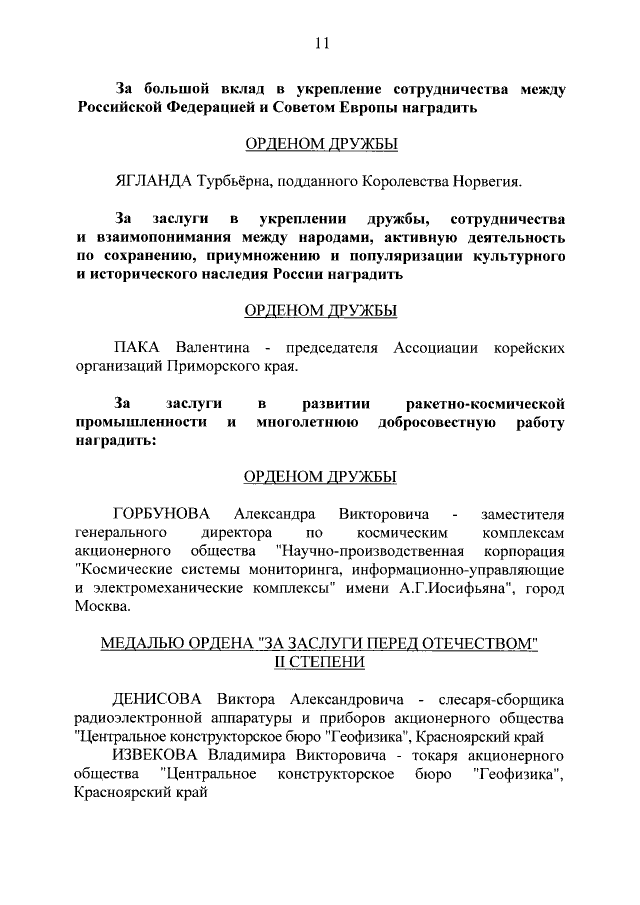 11

За большой вклад в укрепление сотрудничества между Российской Федерацией и Советом Европы наградить

ОРДЕНОМ ДРУЖБЫ

ЯГЛАНДА Турбьёрна, подданного Королевства Норвегия.

За заслуги в укреплении дружбы, сотрудничества и взаимопонимания между народами, активную деятельность по сохранению, приумножению и популяризации культурного и исторического наследия России наградить

ОРДЕНОМ ДРУЖБЫ

ПАКА Валентина - председателя Ассоциации корейских организаций Приморского края.

За заслуги в развитии ракетно-космической промышленности и многолетнюю добросовестную работу наградить:

ОРДЕНОМ ДРУЖБЫ

ГОРБУНОВА Александра Викторовича - заместителя генерального директора по космическим комплексам акционерного общества "Научно-производственная корпорация "Космические системы мониторинга, информационно-управляющие и электромеханические комплексы" имени А.Г.Иосифьяна", город Москва.

МЕДАЛЬЮ ОРДЕНА "ЗА ЗАСЛУГИ ПЕРЕД ОТЕЧЕСТВОМ" II СТЕПЕНИ

ДЕНИСОВА Виктора Александровича - слесаря-сборщика радиоэлектронной аппаратуры и приборов акционерного общества "Центральное конструкторское бюро "Геофизика", Красноярский край
ИЗВЕКОВА Владимира Викторовича - токаря акционерного общества "Центральное конструкторское бюро "Геофизика", Красноярский край